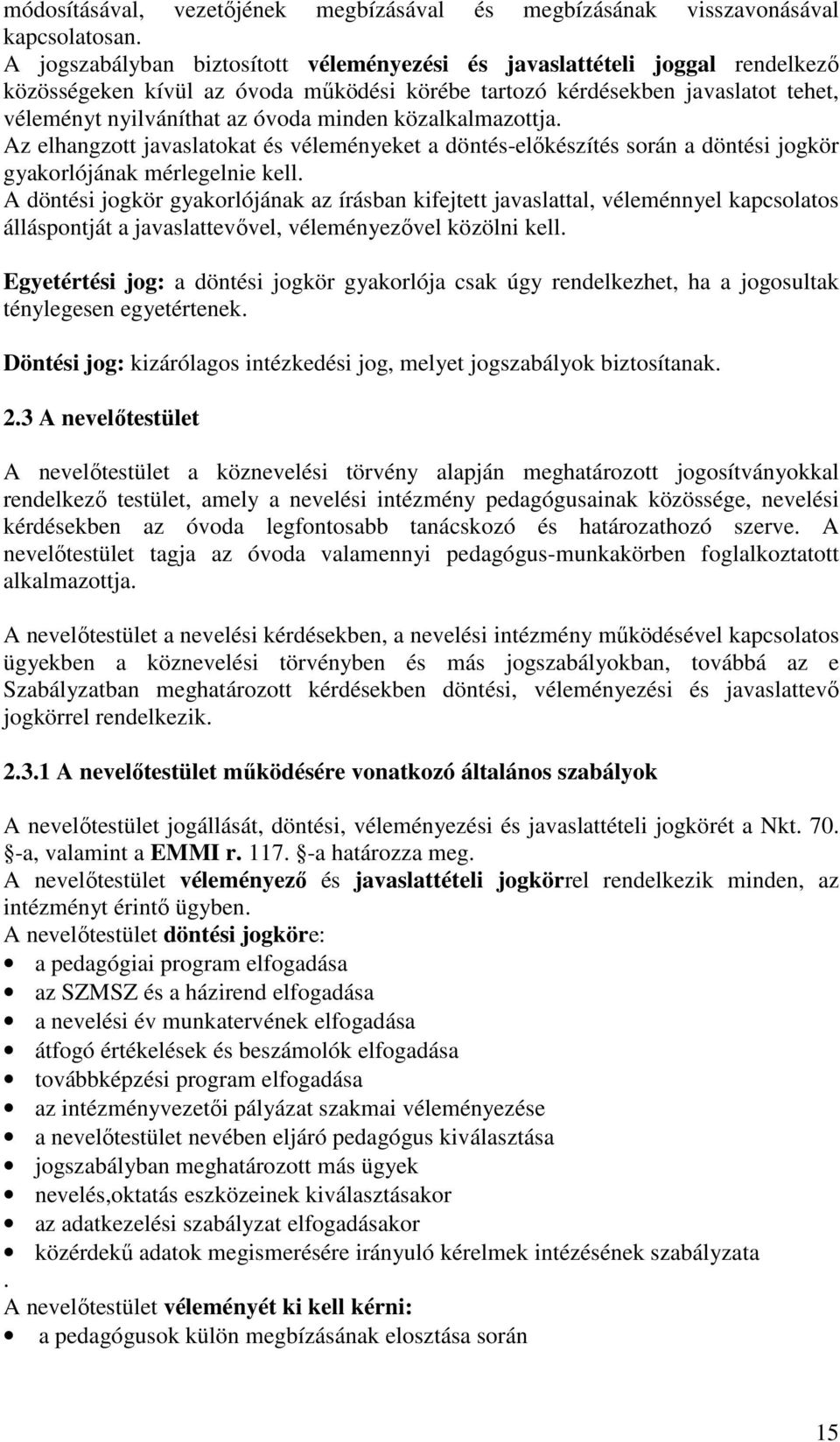 módosításával, vezetőjének megbízásával és megbízásának visszavonásával kapcsolatosan.
A jogszabályban biztosított véleményezési és javaslattételi joggal rendelkező közösségeken kívül az óvoda működési körébe tartozó kérdésekben javaslatot tehet, véleményt nyilváníthat az óvoda minden közalkalmazottja.
Az elhangzott javaslatokat és véleményeket a döntés-előkészítés során a döntési jogkör gyakorlójának mérlegelnie kell.
A döntési jogkör gyakorlójának az írásban kifejtett javaslattal, véleménnyel kapcsolatos álláspontját a javaslattevővel, véleményezővel közölni kell.

Egyetértési jog: a döntési jogkör gyakorlója csak úgy rendelkezhet, ha a jogosultak ténylegesen egyetértenek.

Döntési jog: kizárólagos intézkedési jog, melyet jogszabályok biztosítanak.

2.3 A nevelőtestület

A nevelőtestület a köznevelési törvény alapján meghatározott jogosítványokkal rendelkező testület, amely a nevelési intézmény pedagógusainak közössége, nevelési kérdésekben az óvoda legfontosabb tanácskozó és határozathozó szerve. A nevelőtestület tagja az óvoda valamennyi pedagógus-munkakörben foglalkoztatott alkalmazottja.

A nevelőtestület a nevelési kérdésekben, a nevelési intézmény működésével kapcsolatos ügyekben a köznevelési törvényben és más jogszabályokban, továbbá az e Szabályzatban meghatározott kérdésekben döntési, véleményezési és javaslattevő jogkörrel rendelkezik.

2.3.1 A nevelőtestület működésére vonatkozó általános szabályok

A nevelőtestület jogállását, döntési, véleményezési és javaslattételi jogkörét a Nkt. 70. -a, valamint a EMMI r. 117. -a határozza meg.
A nevelőtestület véleményező és javaslattételi jogkörrel rendelkezik minden, az intézményt érintő ügyben.
A nevelőtestület döntési jogköre:
• a pedagógiai program elfogadása
• az SZMSZ és a házirend elfogadása
• a nevelési év munkatervének elfogadása
• átfogó értékelések és beszámolók elfogadása
• továbbképzési program elfogadása
• az intézményvezetői pályázat szakmai véleményezése
• a nevelőtestület nevében eljáró pedagógus kiválasztása
• jogszabályban meghatározott más ügyek
• nevelés,oktatás eszközeinek kiválasztásakor
• az adatkezelési szabályzat elfogadásakor
• közérdekű adatok megismerésére irányuló kérelmek intézésének szabályzata
.
A nevelőtestület véleményét ki kell kérni:
• a pedagógusok külön megbízásának elosztása során

15